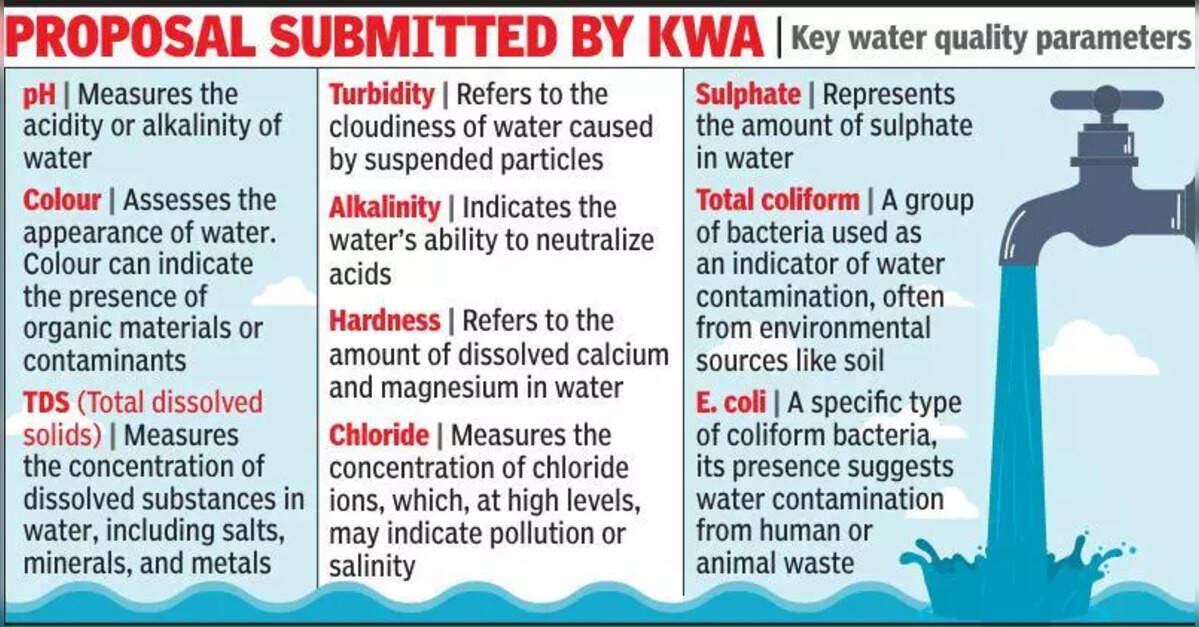 PROPOSAL SUBMITTED BY KWA | Key water quality parameters

pH | Measures the acidity or alkalinity of water

Colour | Assesses the appearance of water. Colour can indicate the presence of organic materials or contaminants

TDS (Total dissolved solids) | Measures the concentration of dissolved substances in water, including salts, minerals, and metals

Turbidity | Refers to the cloudiness of water caused by suspended particles

Alkalinity | Indicates the water's ability to neutralize acids

Hardness | Refers to the amount of dissolved calcium and magnesium in water

Chloride | Measures the concentration of chloride ions, which, at high levels, may indicate pollution or salinity

Sulphate | Represents the amount of sulphate in water

Total coliform | A group of bacteria used as an indicator of water contamination, often from environmental sources like soil

E. coli | A specific type of coliform bacteria, its presence suggests water contamination from human or animal waste